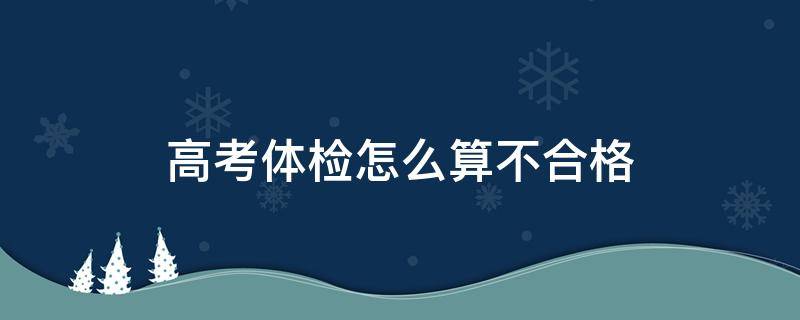 高考体检怎么算不合格